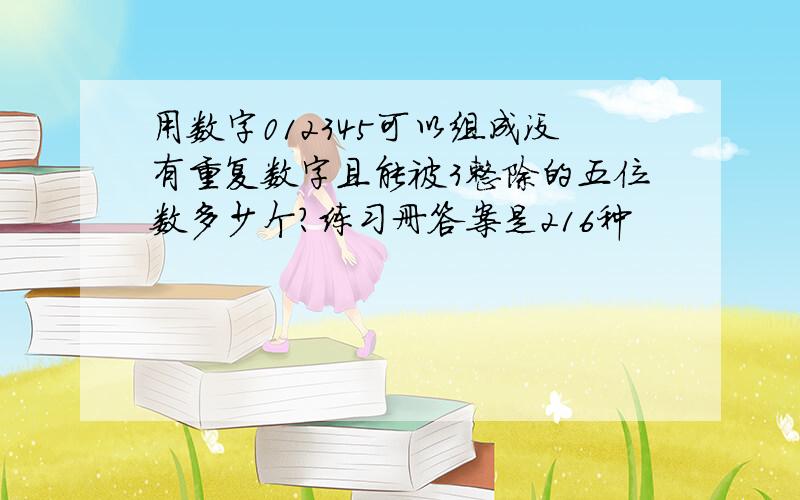 用数字012345可以组成没有重复数字且能被3整除的五位数多少个?练习册答案是216种